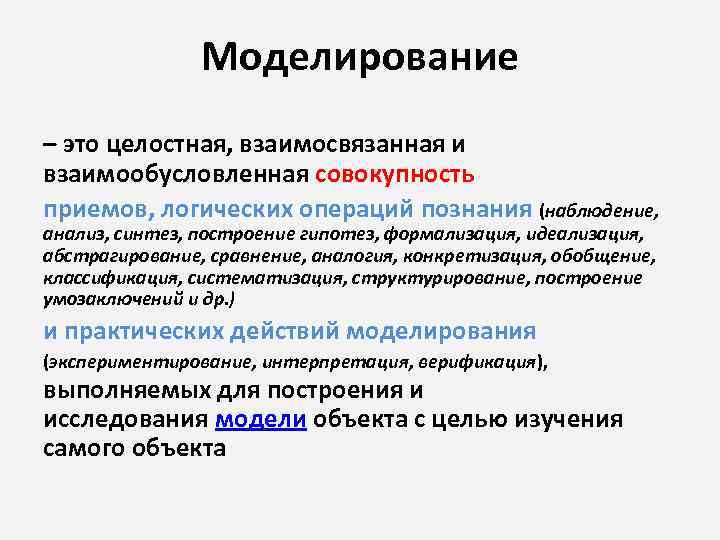 Моделирование

– это целостная, взаимосвязанная и взаимообусловленная совокупность

приемов, логических операций познания (наблюдение, анализ, синтез, построение гипотез, формализация, идеализация, абстрагирование, сравнение, аналогия, конкретизация, обобщение, классификация, систематизация, структурирование, построение умозаключений и др.)

и практических действий моделирования (экспериментирование, интерпретация, верификация), выполняемых для построения и исследования модели объекта с целью изучения самого объекта